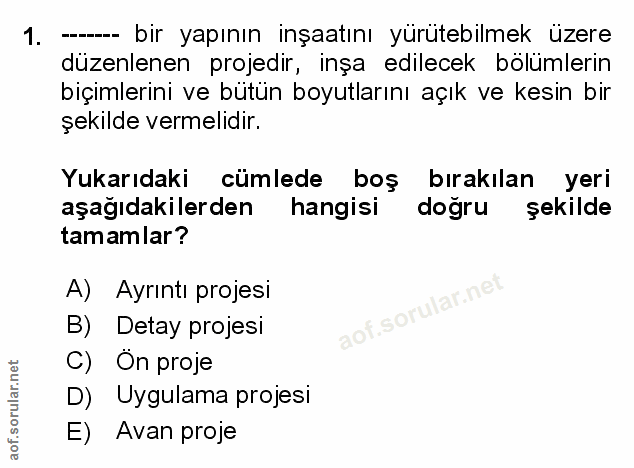 1. ------- bir yapının inşaatını yürütebilmek üzere düzenlenen projedir, inşa edilecek bölümlerin biçimlerini ve bütün boyutlarını açık ve kesin bir şekilde vermelidir.

Yukarıdaki cümlede boş bırakılan yeri aşağıdakilerden hangisi doğru şekilde tamamlar?

A) Ayrıntı projesi
B) Detay projesi
C) Ön proje
D) Uygulama projesi
E) Avan proje

aof.sorular.net

aof.sorular.net